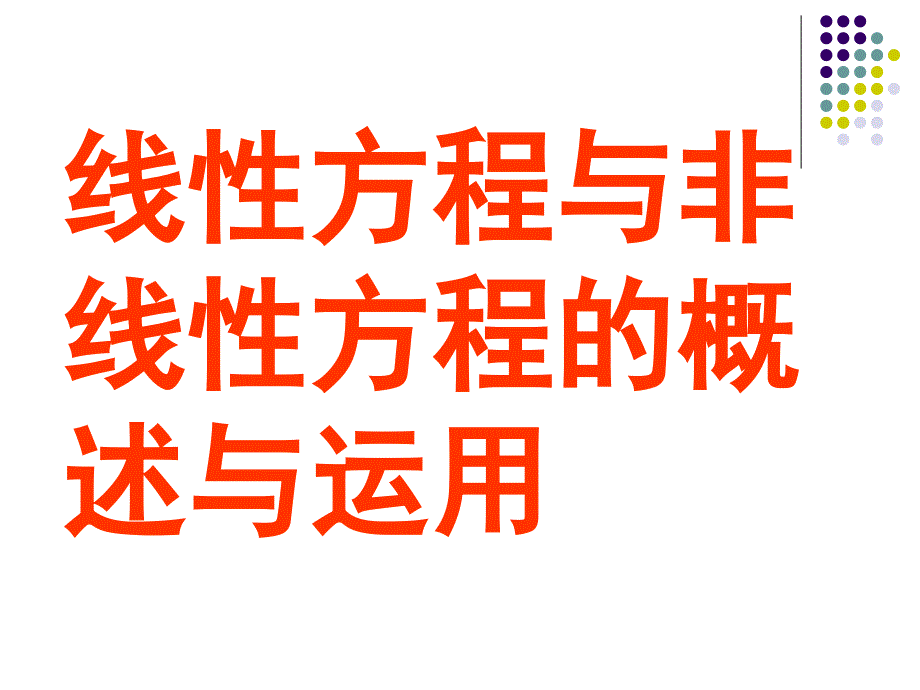 线性方程与非线性方程的概述与运用